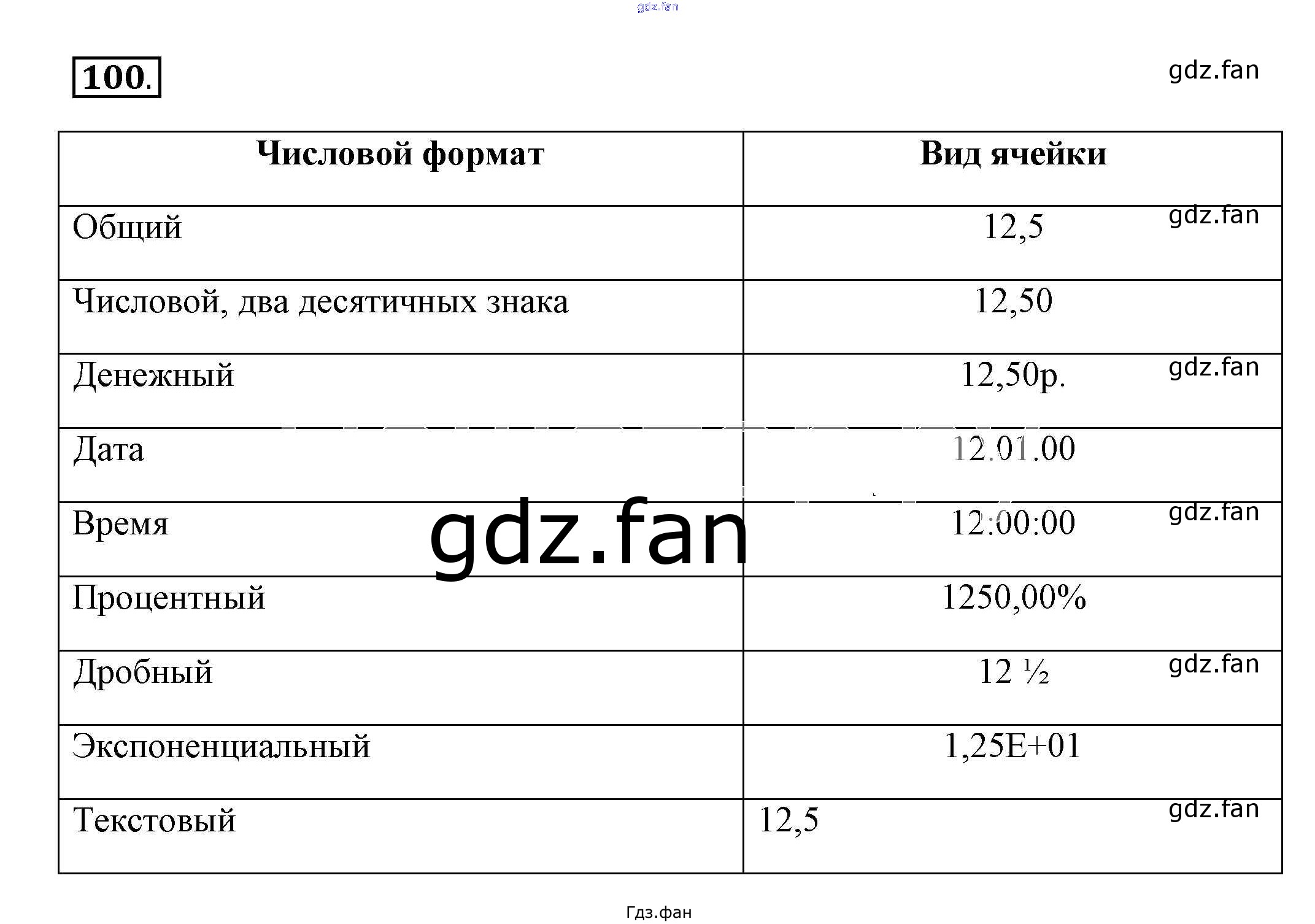 gdz.fan

100.

gdz.fan

| Числовой формат | Вид ячейки |
|---|---|
| Общий | 12,5 |
| Числовой, два десятичных знака | 12,50 |
| Денежный | 12,50р. |
| Дата | 12.01.00 |
| Время | 12:00:00 |
| Процентный | 1250,00% |
| Дробный | 12 ½ |
| Экспоненциальный | 1,25E+01 |
| Текстовый | 12,5 |

gdz.fan

gdz.fan

gdz.fan

gdz.fan

gdz.fan

gdz.fan

Гдз.фан